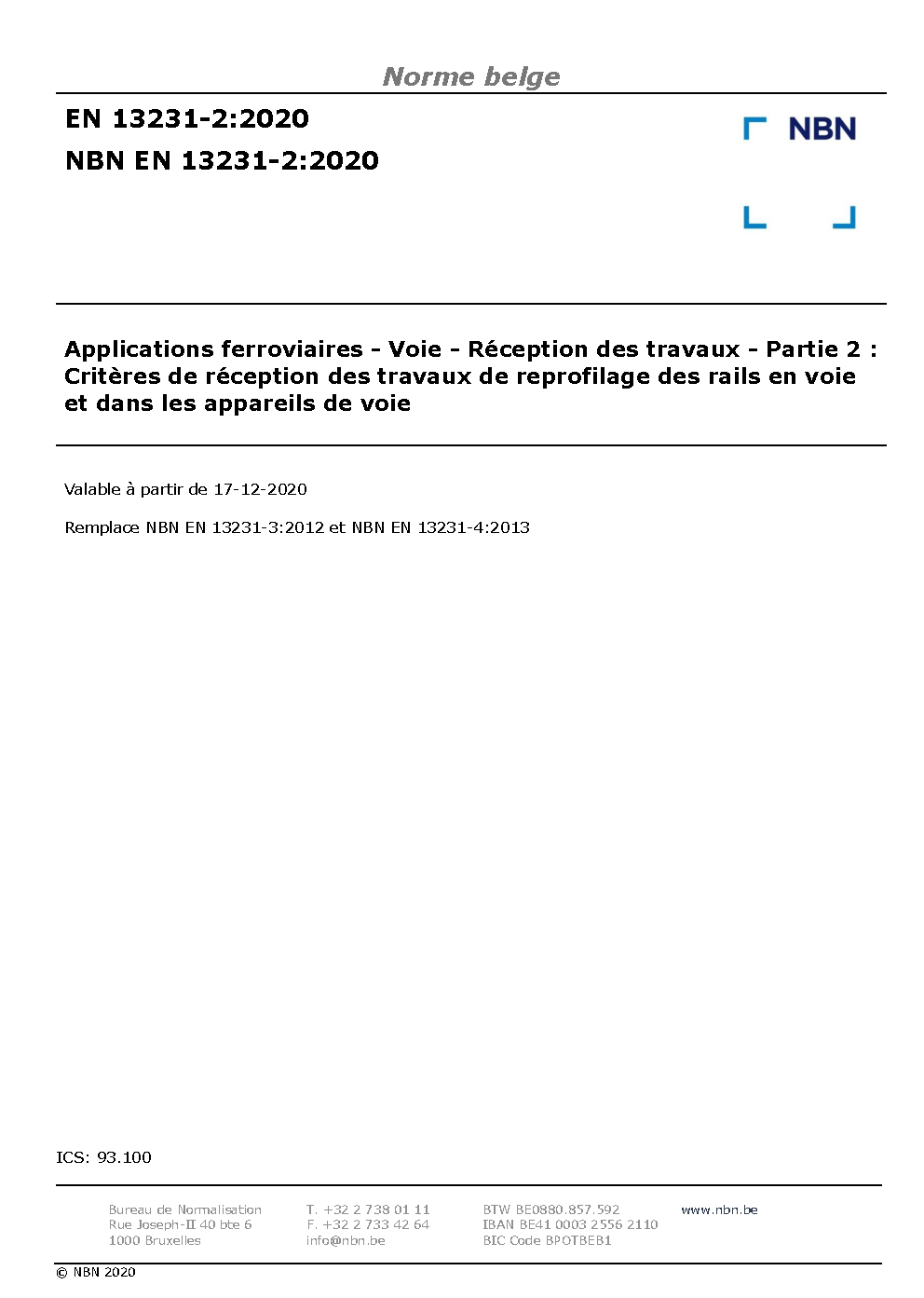 Norme belge

EN 13231-2:2020

NBN EN 13231-2:2020

NBN

Applications ferroviaires - Voie - Réception des travaux - Partie 2 : Critères de réception des travaux de reprofilage des rails en voie et dans les appareils de voie

Valable à partir de 17-12-2020

Remplace NBN EN 13231-3:2012 et NBN EN 13231-4:2013

ICS: 93.100

Bureau de Normalisation
Rue Joseph-II 40 bte 6
1000 Bruxelles

T. +32 2 738 01 11
F. +32 2 733 42 64
info@nbn.be

BTW BE0880.857.592
IBAN BE41 0003 2556 2110
BIC Code BPOTBEB1

www.nbn.be

© NBN 2020